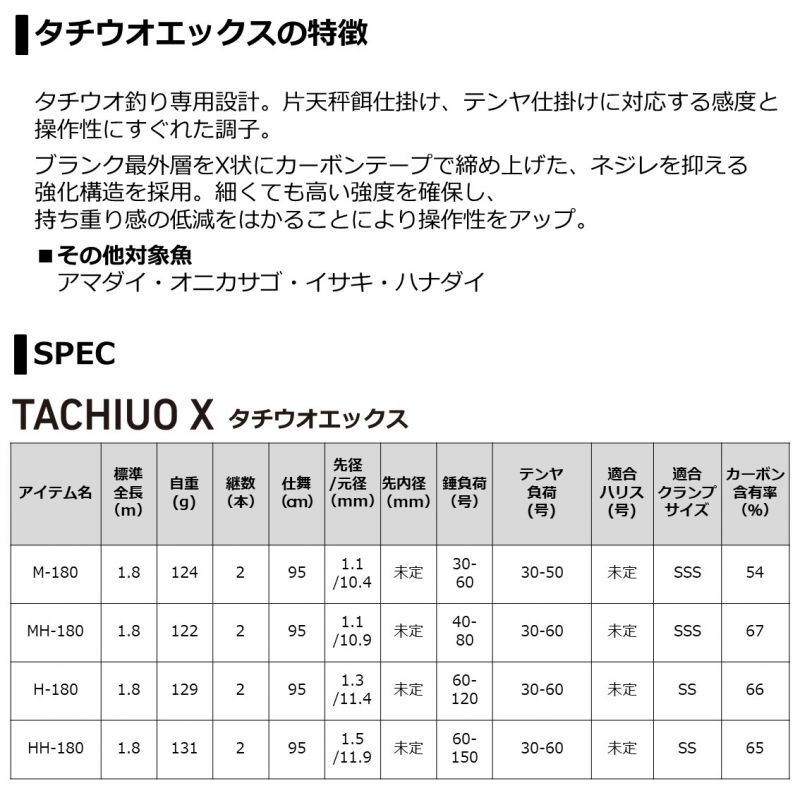 タチウオエックスの特徴

タチウオ釣り専用設計。片天秤餌仕掛け、テンヤ仕掛けに対応する感度と操作性にすぐれた調子。

ブランク最外層をX状にカーボンテープで締め上げた、ネジレを抑える強化構造を採用。細くても高い強度を確保し、持ち重り感の低減をはかることにより操作性をアップ。

■その他対象魚
アマダイ・オニカサゴ・イサキ・ハナダイ

SPEC

TACHIUO X タチウオエックス

| アイテム名 | 標準全長(m) | 自重(g) | 継数(本) | 仕舞(cm) | 先径/元径(mm) | 先内径(mm) | 錘負荷(号) | テンヤ負荷(号) | 適合ハリス(号) | 適合クランプサイズ | カーボン含有率(%) |
|---|---|---|---|---|---|---|---|---|---|---|---|
| M-180 | 1.8 | 124 | 2 | 95 | 1.1/10.4 | 未定 | 30-60 | 30-50 | 未定 | SSS | 54 |
| MH-180 | 1.8 | 122 | 2 | 95 | 1.1/10.9 | 未定 | 40-80 | 30-60 | 未定 | SSS | 67 |
| H-180 | 1.8 | 129 | 2 | 95 | 1.3/11.4 | 未定 | 60-120 | 30-60 | 未定 | SS | 66 |
| HH-180 | 1.8 | 131 | 2 | 95 | 1.5/11.9 | 未定 | 60-150 | 30-60 | 未定 | SS | 65 |